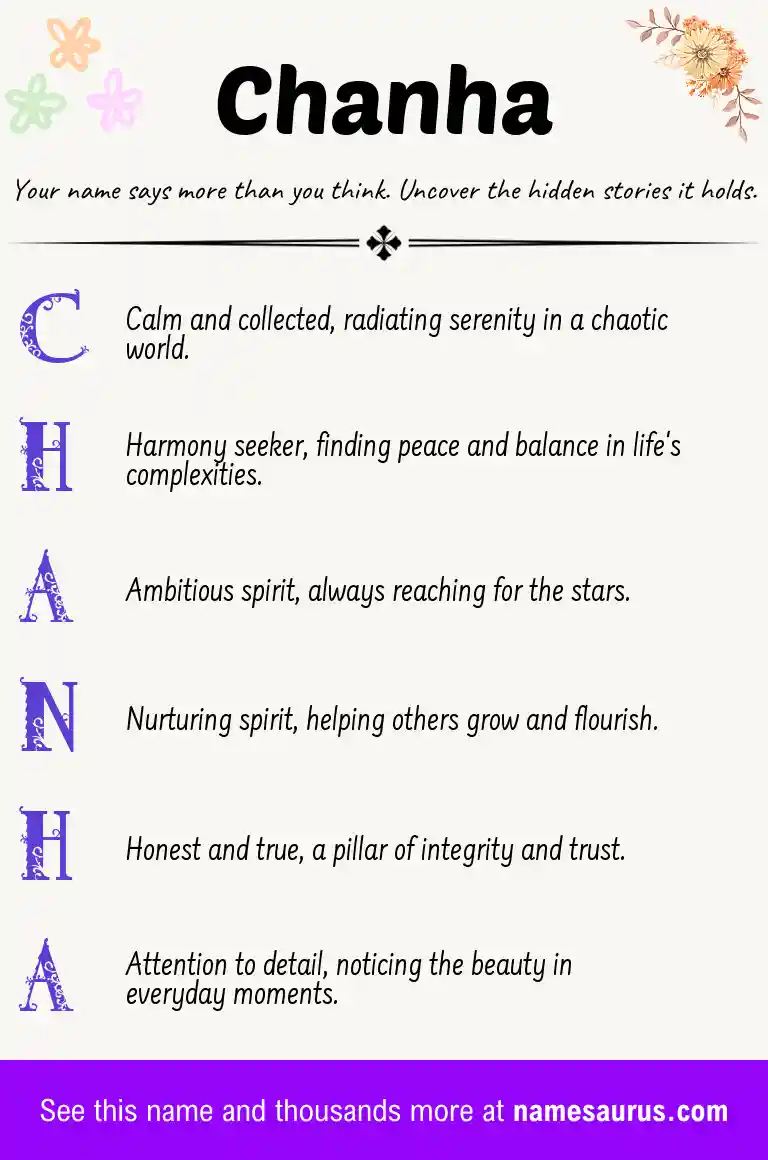 Chanha

Your name says more than you think. Uncover the hidden stories it holds.

C Calm and collected, radiating serenity in a chaotic world.

H Harmony seeker, finding peace and balance in life's complexities.

A Ambitious spirit, always reaching for the stars.

N Nurturing spirit, helping others grow and flourish.

H Honest and true, a pillar of integrity and trust.

A Attention to detail, noticing the beauty in everyday moments.

See this name and thousands more at namesaurus.com